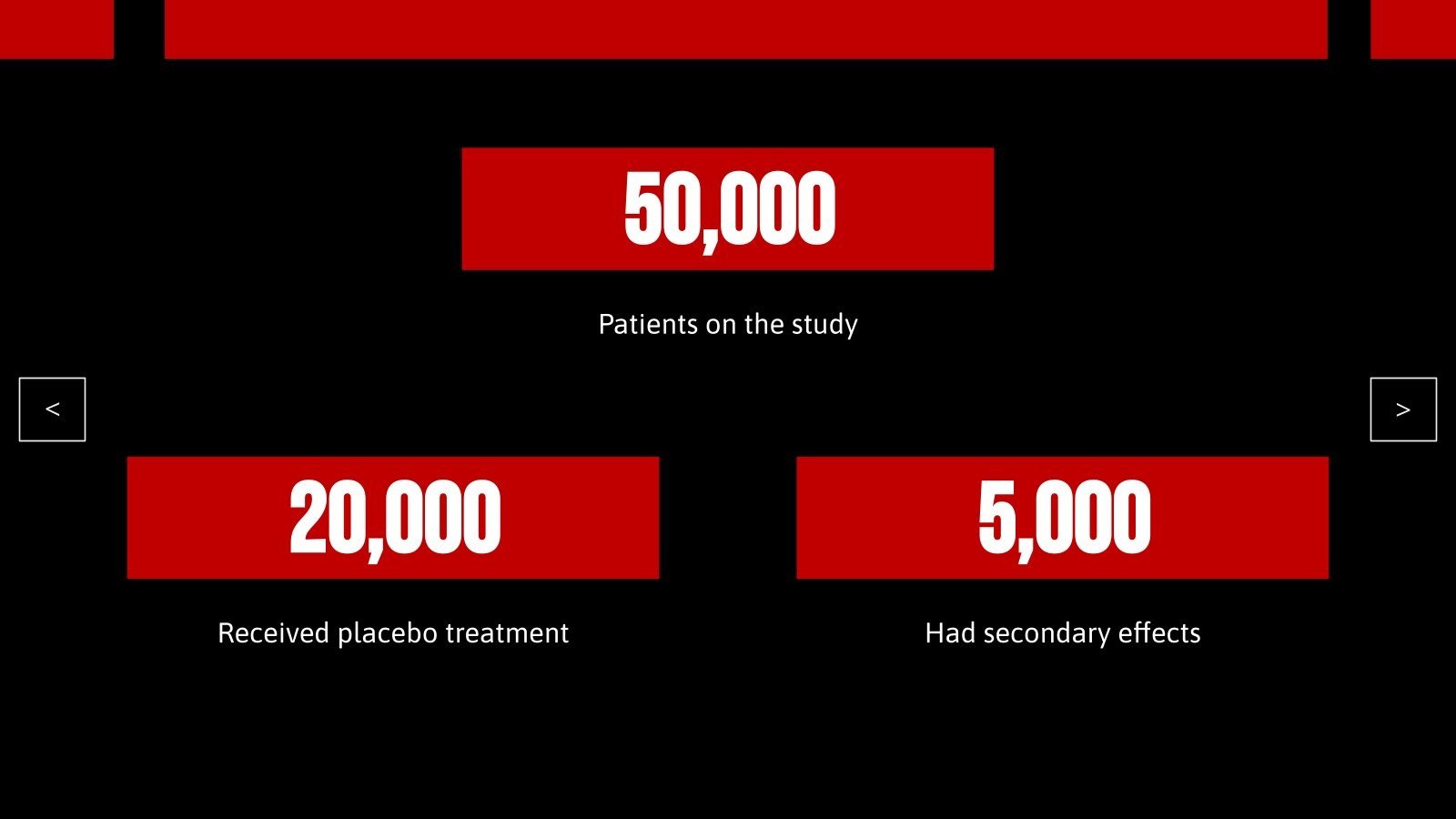 50,000

Patients on the study

<

>

20,000

Received placebo treatment

5,000

Had secondary effects